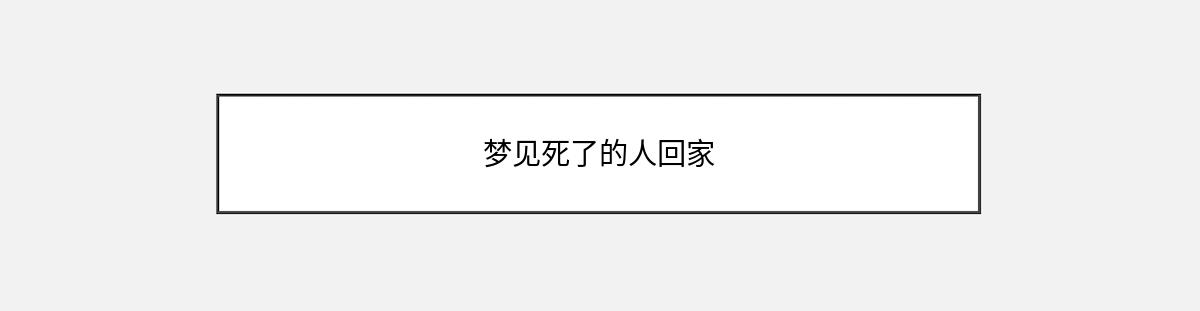 梦见死了的人回家